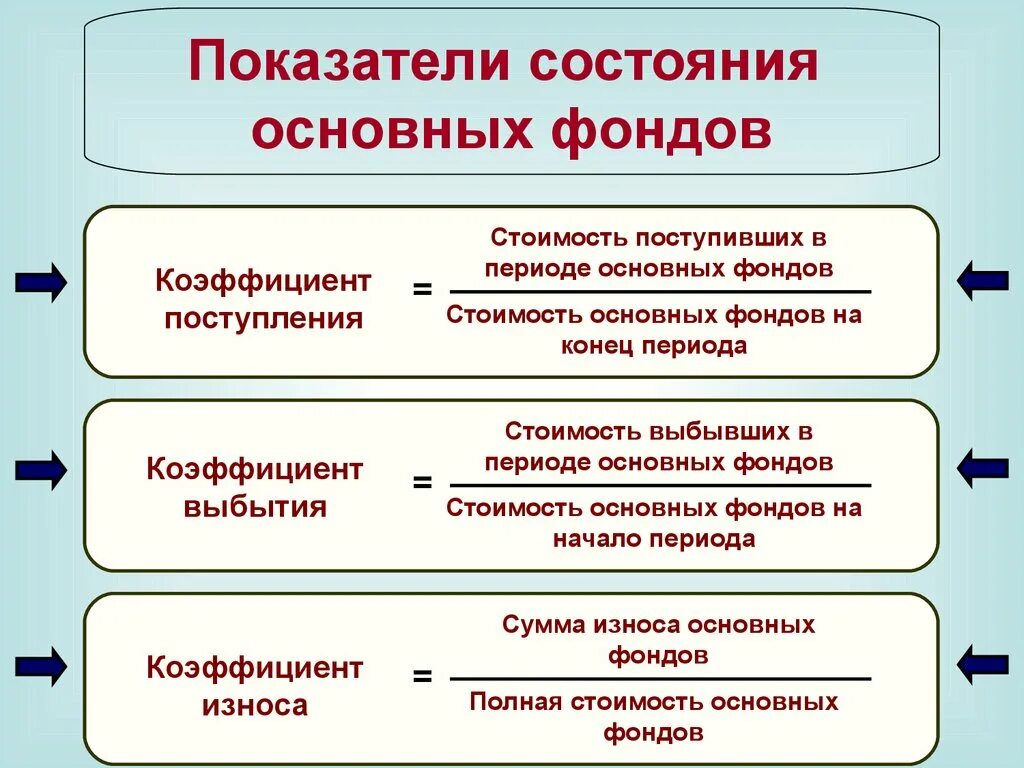 Показатели состояния основных фондов

Коэффициент поступления = $\frac{\text{Стоимость поступивших в периоде основных фондов}}{\text{Стоимость основных фондов на конец периода}}$

Коэффициент выбытия = $\frac{\text{Стоимость выбывших в периоде основных фондов}}{\text{Стоимость основных фондов на начало периода}}$

Коэффициент износа = $\frac{\text{Сумма износа основных фондов}}{\text{Полная стоимость основных фондов}}$